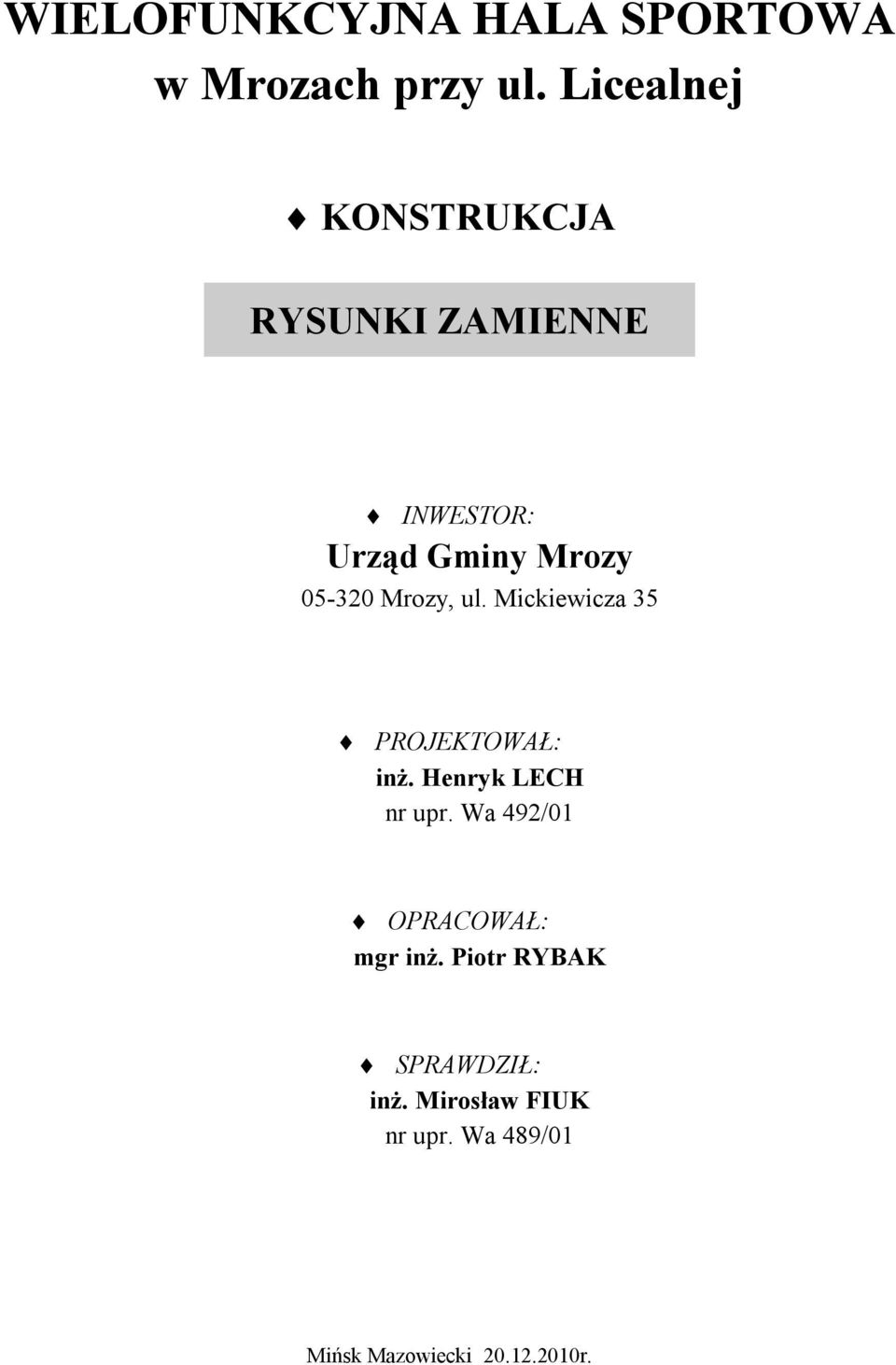 WIELOFUNKCYJNA HALA SPORTOWA
w Mrozach przy ul. Licealnej

♦ KONSTRUKCJA

RYSUNKI ZAMIENNE

♦ INWESTOR:
Urząd Gminy Mrozy
05-320 Mrozy, ul. Mickiewicza 35

♦ PROJEKTOWAŁ:
inż. Henryk LECH
nr upr. Wa 492/01

♦ OPRACOWAŁ:
mgr inż. Piotr RYBAK

♦ SPRAWDZIŁ:
inż. Mirosław FIUK
nr upr. Wa 489/01

Mińsk Mazowiecki 20.12.2010r.